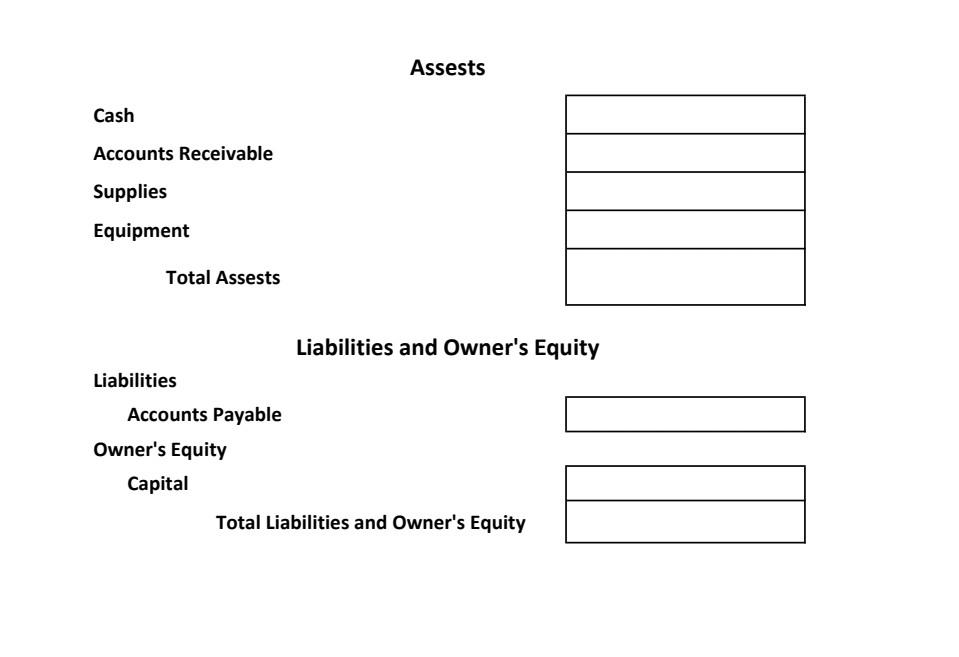 Assests

Cash

Accounts Receivable

Supplies

Equipment

Total Assests

Liabilities and Owner's Equity

Liabilities

Accounts Payable

Owner's Equity

Capital

Total Liabilities and Owner's Equity